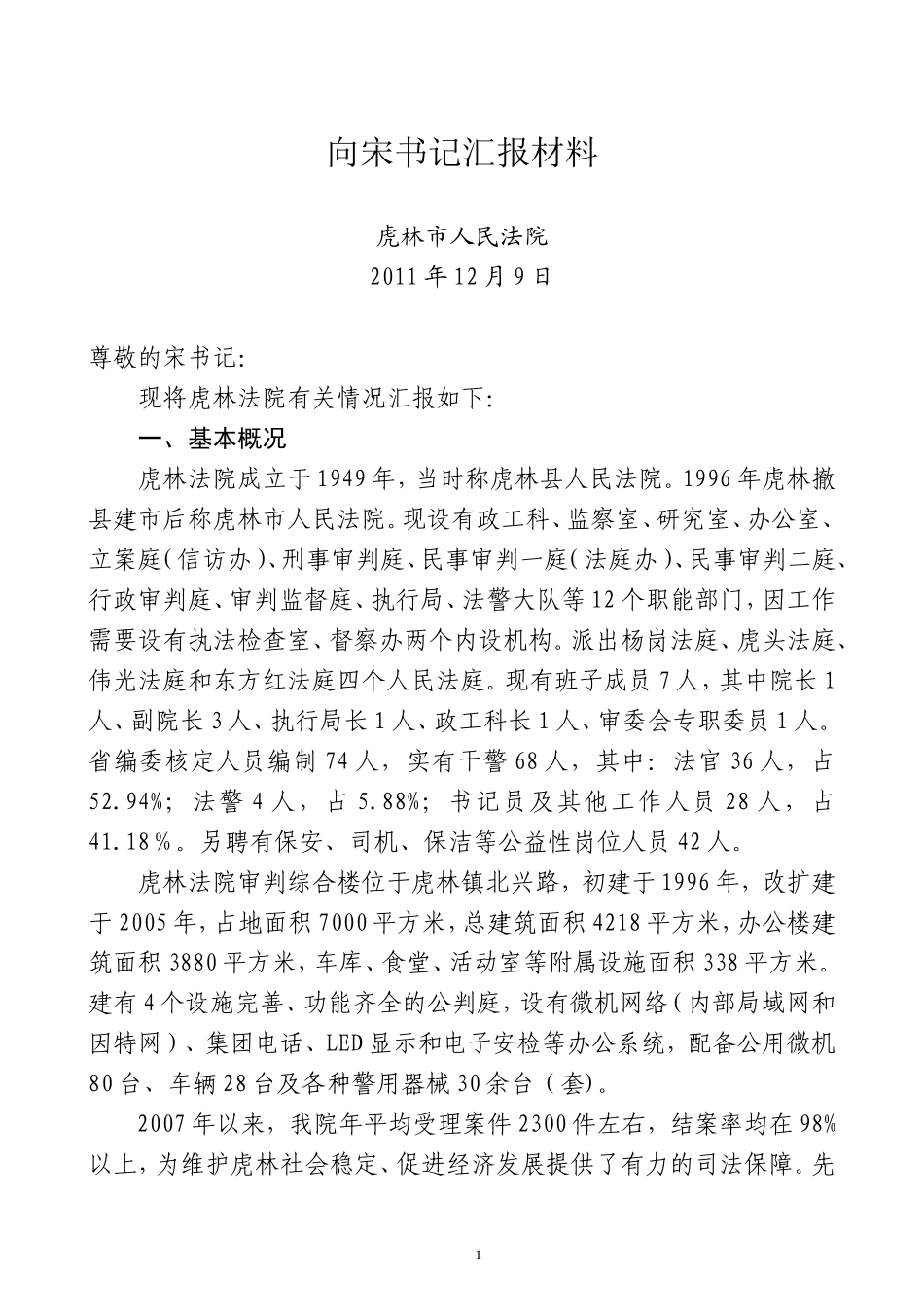 向宋书记汇报材料

虎林市人民法院
2011年12月9日

尊敬的宋书记:

现将虎林法院有关情况汇报如下:

一、基本概况

虎林法院成立于1949年，当时称虎林县人民法院。1996年虎林撤县建市后称虎林市人民法院。现设有政工科、监察室、研究室、办公室、立案庭(信访办)、刑事审判庭、民事审判一庭(法庭办)、民事审判二庭、行政审判庭、审判监督庭、执行局、法警大队等12个职能部门，因工作需要设有执法检查室、督察办两个内设机构。派出杨岗法庭、虎头法庭、伟光法庭和东方红法庭四个人民法庭。现有班子成员7人，其中院长1人、副院长3人、执行局长1人、政工科长1人、审委会专职委员1人。省编委核定人员编制74人，实有干警68人，其中：法官36人，占52.94%；法警4人，占5.88%；书记员及其他工作人员28人，占41.18%。另聘有保安、司机、保洁等公益性岗位人员42人。

虎林法院审判综合楼位于虎林镇北兴路，初建于1996年，改扩建于2005年，占地面积7000平方米，总建筑面积4218平方米，办公楼建筑面积3880平方米，车库、食堂、活动室等附属设施面积338平方米。建有4个设施完善、功能齐全的公判庭，设有微机网络(内部局域网和因特网)、集团电话、LED显示和电子安检等办公系统，配备公用微机80台、车辆28台及各种警用器械30余台(套)。

2007年以来，我院年平均受理案件2300件左右，结案率均在98%以上，为维护虎林社会稳定、促进经济发展提供了有力的司法保障。先

1